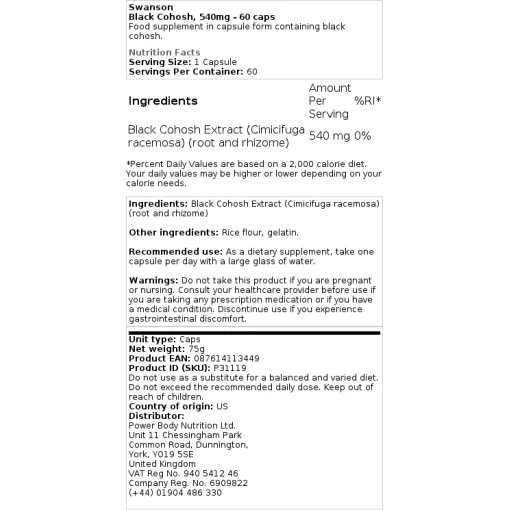 Swanson
Black Cohosh, 540mg - 60 caps
Food supplement in capsule form containing black cohosh.

Nutrition Facts
Serving Size: 1 Capsule
Servings Per Container: 60

| Ingredients | Amount Per Serving | %RI* |
|---|---|---|
| Black Cohosh Extract (Cimicifuga racemosa) (root and rhizome) | 540 mg | 0% |

*Percent Daily Values are based on a 2,000 calorie diet. Your daily values may be higher or lower depending on your calorie needs.

Ingredients: Black Cohosh Extract (Cimicifuga racemosa) (root and rhizome)

Other ingredients: Rice flour, gelatin.

Recommended use: As a dietary supplement, take one capsule per day with a large glass of water.

Warnings: Do not take this product if you are pregnant or nursing. Consult your healthcare provider before use if you are taking any prescription medication or if you have a medical condition. Discontinue use if you experience gastrointestinal discomfort.

Unit type: Caps
Net weight: 75g
Product EAN: 087614113449
Product ID (SKU): P31119
Do not use as a substitute for a balanced and varied diet. Do not exceed the recommended daily dose. Keep out of reach of children.
Country of origin: US
Distributor:
Power Body Nutrition Ltd.
Unit 11 Chessingham Park
Common Road, Dunnington,
York, YO19 5SE
United Kingdom
VAT Reg No. 940 5412 46
Company Reg. No. 6909822
(+44) 01904 486 330